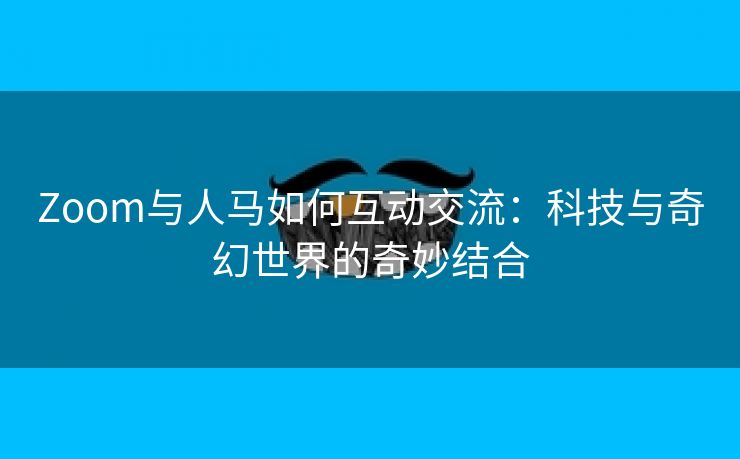 Zoom与人马如何互动交流：科技与奇幻世界的奇妙结合